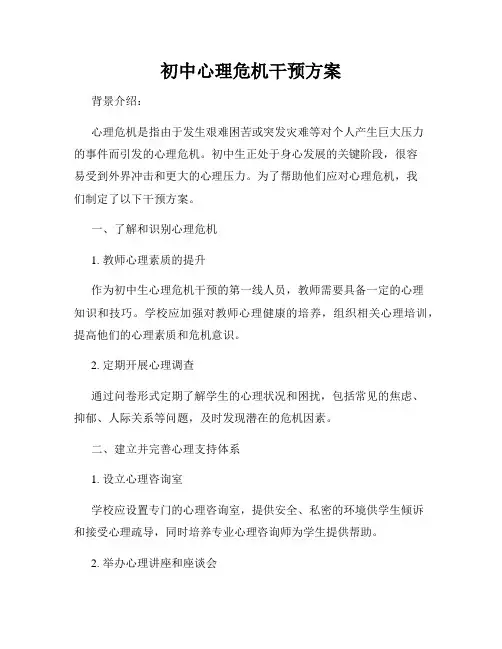 初中心理危机干预方案

背景介绍：

心理危机是指由于发生艰难困苦或突发灾难等对个人产生巨大压力的事件而引发的心理危机。初中生正处于身心发展的关键阶段，很容易受到外界冲击和更大的心理压力。为了帮助他们应对心理危机，我们制定了以下干预方案。

一、了解和识别心理危机

1. 教师心理素质的提升

作为初中生心理危机干预的第一线人员，教师需要具备一定的心理知识和技巧。学校应加强对教师心理健康的培养，组织相关心理培训，提高他们的心理素质和危机意识。

2. 定期开展心理调查

通过问卷形式定期了解学生的心理状况和困扰，包括常见的焦虑、抑郁、人际关系等问题，及时发现潜在的危机因素。

二、建立并完善心理支持体系

1. 设立心理咨询室

学校应设置专门的心理咨询室，提供安全、私密的环境供学生倾诉和接受心理疏导，同时培养专业心理咨询师为学生提供帮助。

2. 举办心理讲座和座谈会